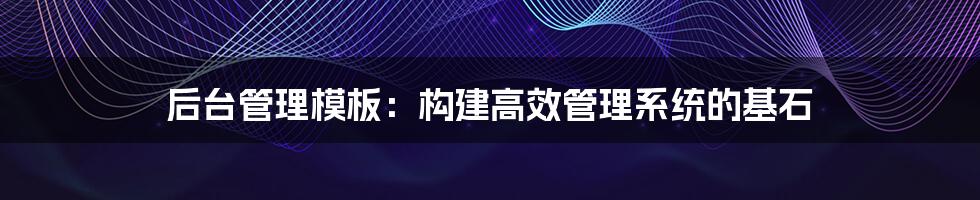 后台管理模板：构建高效管理系统的基石